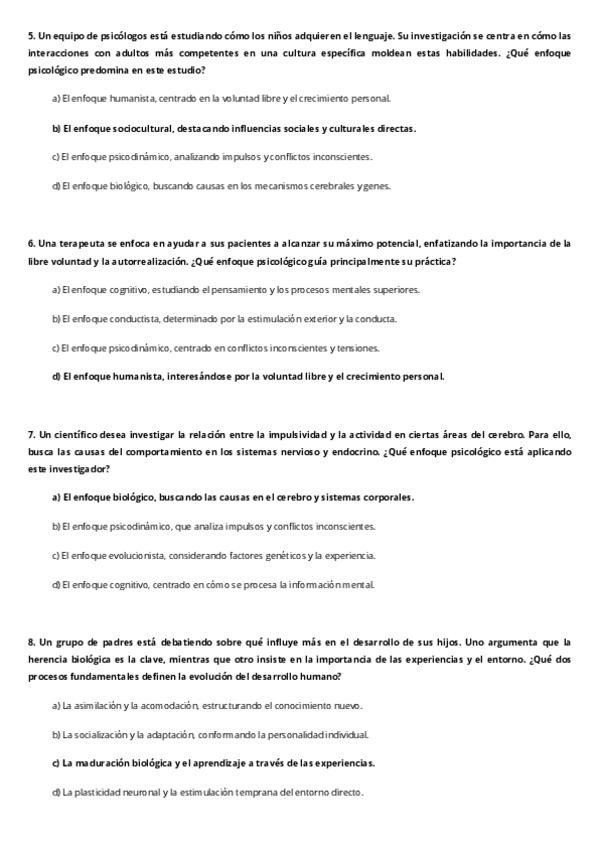 5. Un equipo de psicólogos está estudiando cómo los niños adquieren el lenguaje. Su investigación se centra en cómo las interacciones con adultos más competentes en una cultura específica moldean estas habilidades. ¿Qué enfoque psicológico predomina en este estudio?

a) El enfoque humanista, centrado en la voluntad libre y el crecimiento personal.

b) El enfoque sociocultural, destacando influencias sociales y culturales directas.

c) El enfoque psicodinámico, analizando impulsos y conflictos inconscientes.

d) El enfoque biológico, buscando causas en los mecanismos cerebrales y genes.

6. Una terapeuta se enfoca en ayudar a sus pacientes a alcanzar su máximo potencial, enfatizando la importancia de la libre voluntad y la autorrealización. ¿Qué enfoque psicológico guía principalmente su práctica?

a) El enfoque cognitivo, estudiando el pensamiento y los procesos mentales superiores.

b) El enfoque conductista, determinado por la estimulación exterior y la conducta.

c) El enfoque psicodinámico, centrado en conflictos inconscientes y tensiones.

d) El enfoque humanista, interesándose por la voluntad libre y el crecimiento personal.

7. Un científico desea investigar la relación entre la impulsividad y la actividad en ciertas áreas del cerebro. Para ello, busca las causas del comportamiento en los sistemas nervioso y endocrino. ¿Qué enfoque psicológico está aplicando este investigador?

a) El enfoque biológico, buscando las causas en el cerebro y sistemas corporales.

b) El enfoque psicodinámico, que analiza impulsos y conflictos inconscientes.

c) El enfoque evolucionista, considerando factores genéticos y la experiencia.

d) El enfoque cognitivo, centrado en cómo se procesa la información mental.

8. Un grupo de padres está debatiendo sobre qué influye más en el desarrollo de sus hijos. Uno argumenta que la herencia biológica es la clave, mientras que otro insiste en la importancia de las experiencias y el entorno. ¿Qué dos procesos fundamentales definen la evolución del desarrollo humano?

a) La asimilación y la acomodación, estructurando el conocimiento nuevo.

b) La socialización y la adaptación, conformando la personalidad individual.

c) La maduración biológica y el aprendizaje a través de las experiencias.

d) La plasticidad neuronal y la estimulación temprana del entorno directo.